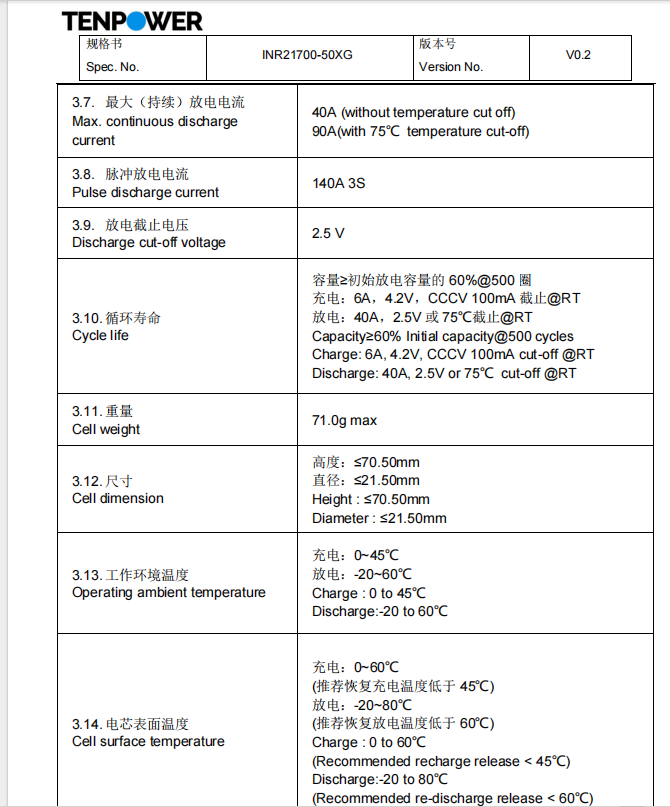 TENPOWER

| 规格书 Spec. No. | INR21700-50XG | 版本号 Version No. | V0.2 |
|---|---|---|---|

| | |
|---|---|
| 3.7. 最大（持续）放电电流 Max. continuous discharge current | 40A (without temperature cut off) 90A(with 75℃ temperature cut-off) |
| 3.8. 脉冲放电电流 Pulse discharge current | 140A 3S |
| 3.9. 放电截止电压 Discharge cut-off voltage | 2.5 V |
| 3.10. 循环寿命 Cycle life | 容量≥初始放电容量的 60%@500 圈 充电：6A，4.2V，CCCV 100mA 截止@RT 放电：40A，2.5V 或 75℃截止@RT Capacity≥60% Initial capacity@500 cycles Charge: 6A, 4.2V, CCCV 100mA cut-off @RT Discharge: 40A, 2.5V or 75℃ cut-off @RT |
| 3.11. 重量 Cell weight | 71.0g max |
| 3.12. 尺寸 Cell dimension | 高度：≤70.50mm 直径：≤21.50mm Height : ≤70.50mm Diameter : ≤21.50mm |
| 3.13. 工作环境温度 Operating ambient temperature | 充电：0~45℃ 放电：-20~60℃ Charge : 0 to 45℃ Discharge:-20 to 60℃ |
| 3.14. 电芯表面温度 Cell surface temperature | 充电：0~60℃ (推荐恢复充电温度低于 45℃) 放电：-20~80℃ (推荐恢复放电温度低于 60℃) Charge : 0 to 60℃ (Recommended recharge release < 45℃) Discharge:-20 to 80℃ (Recommended re-discharge release < 60℃) |